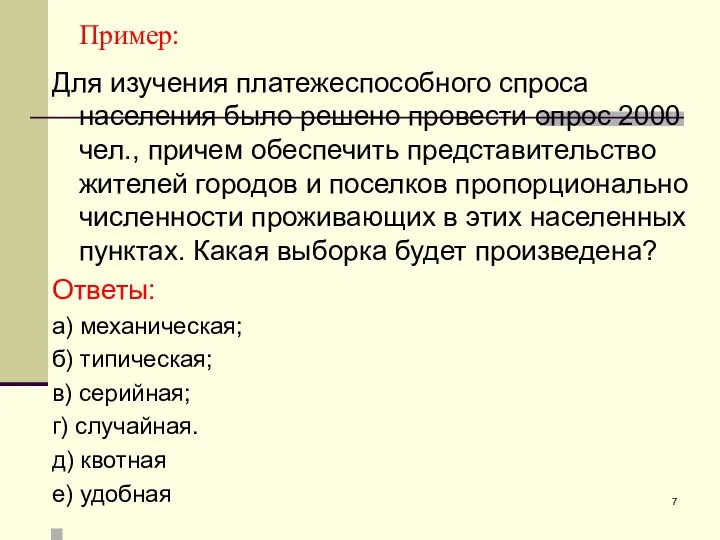 Пример:

Для изучения платежеспособного спроса населения было решено провести опрос 2000 чел., причем обеспечить представительство жителей городов и поселков пропорционально численности проживающих в этих населенных пунктах. Какая выборка будет произведена?

Ответы:

а) механическая;

б) типическая;

в) серийная;

г) случайная.

д) квотная

е) удобная

7